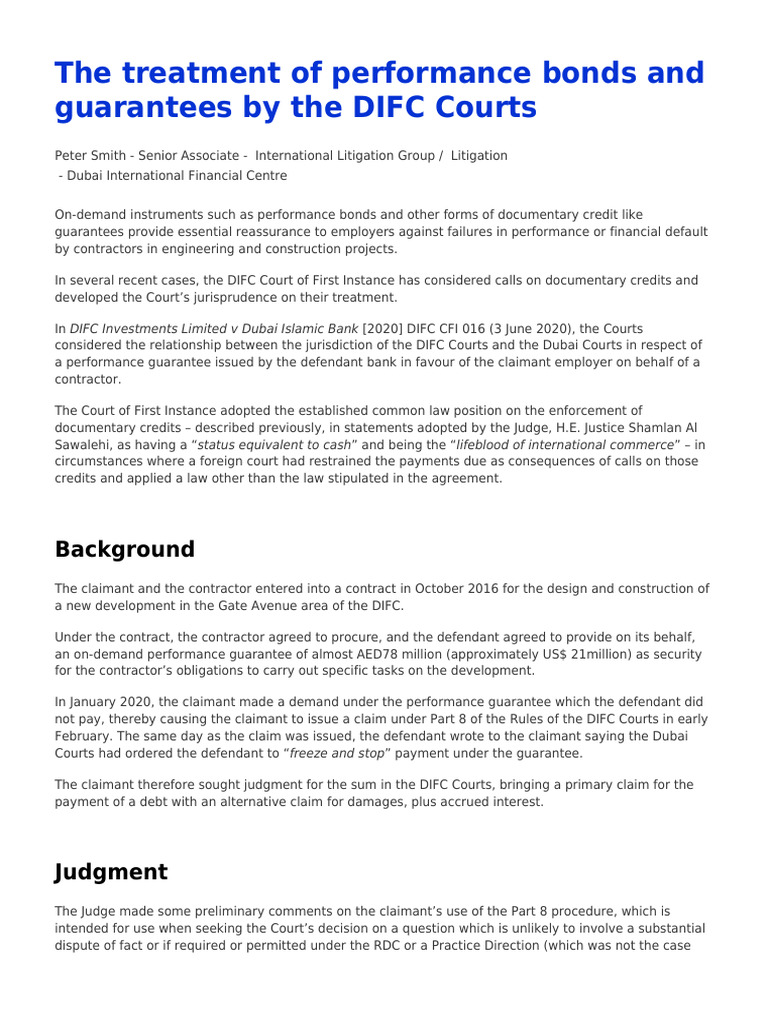 The treatment of performance bonds and guarantees by the DIFC Courts

Peter Smith - Senior Associate - International Litigation Group / Litigation - Dubai International Financial Centre

On-demand instruments such as performance bonds and other forms of documentary credit like guarantees provide essential reassurance to employers against failures in performance or financial default by contractors in engineering and construction projects.

In several recent cases, the DIFC Court of First Instance has considered calls on documentary credits and developed the Court's jurisprudence on their treatment.

In DIFC Investments Limited v Dubai Islamic Bank [2020] DIFC CFI 016 (3 June 2020), the Courts considered the relationship between the jurisdiction of the DIFC Courts and the Dubai Courts in respect of a performance guarantee issued by the defendant bank in favour of the claimant employer on behalf of a contractor.

The Court of First Instance adopted the established common law position on the enforcement of documentary credits – described previously, in statements adopted by the Judge, H.E. Justice Shamlan Al Sawalehi, as having a "status equivalent to cash" and being the "lifeblood of international commerce" – in circumstances where a foreign court had restrained the payments due as consequences of calls on those credits and applied a law other than the law stipulated in the agreement.

Background

The claimant and the contractor entered into a contract in October 2016 for the design and construction of a new development in the Gate Avenue area of the DIFC.

Under the contract, the contractor agreed to procure, and the defendant agreed to provide on its behalf, an on-demand performance guarantee of almost AED78 million (approximately US$ 21million) as security for the contractor's obligations to carry out specific tasks on the development.

In January 2020, the claimant made a demand under the performance guarantee which the defendant did not pay, thereby causing the claimant to issue a claim under Part 8 of the Rules of the DIFC Courts in early February. The same day as the claim was issued, the defendant wrote to the claimant saying the Dubai Courts had ordered the defendant to "freeze and stop" payment under the guarantee.

The claimant therefore sought judgment for the sum in the DIFC Courts, bringing a primary claim for the payment of a debt with an alternative claim for damages, plus accrued interest.

Judgment

The Judge made some preliminary comments on the claimant's use of the Part 8 procedure, which is intended for use when seeking the Court's decision on a question which is unlikely to involve a substantial dispute of fact or if required or permitted under the RDC or a Practice Direction (which was not the case